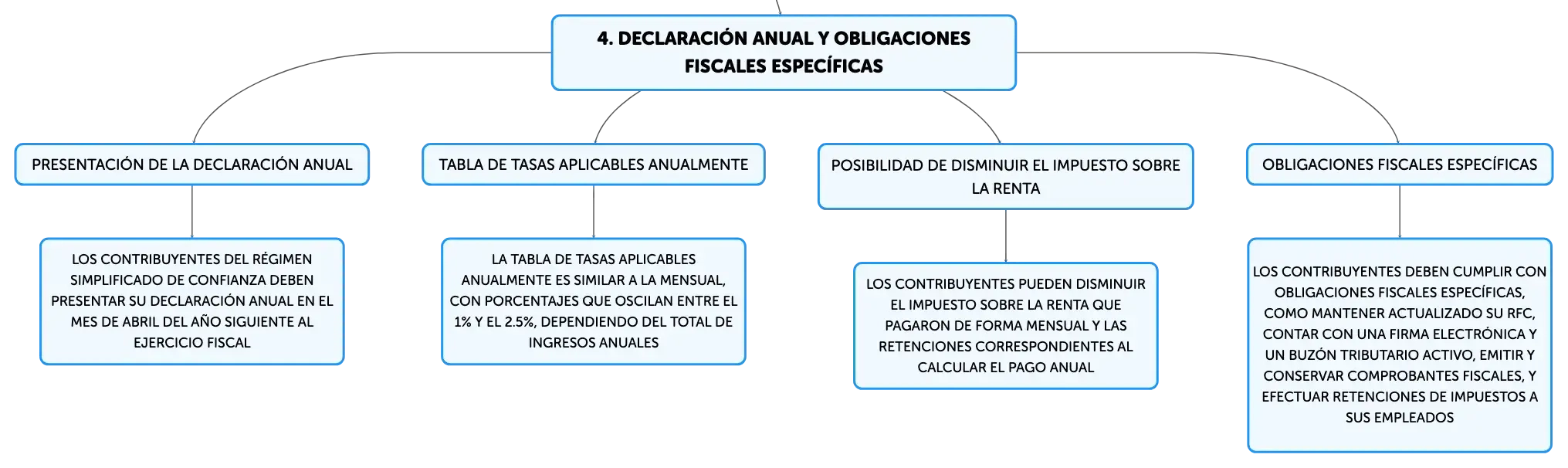 4. DECLARACIÓN ANUAL Y OBLIGACIONES FISCALES ESPECÍFICAS

PRESENTACIÓN DE LA DECLARACIÓN ANUAL

LOS CONTRIBUYENTES DEL RÉGIMEN SIMPLIFICADO DE CONFIANZA DEBEN PRESENTAR SU DECLARACIÓN ANUAL EN EL MES DE ABRIL DEL AÑO SIGUIENTE AL EJERCICIO FISCAL

TABLA DE TASAS APLICABLES ANUALMENTE

LA TABLA DE TASAS APLICABLES ANUALMENTE ES SIMILAR A LA MENSUAL, CON PORCENTAJES QUE OSCILAN ENTRE EL 1% Y EL 2.5%, DEPENDIENDO DEL TOTAL DE INGRESOS ANUALES

POSIBILIDAD DE DISMINUIR EL IMPUESTO SOBRE LA RENTA

LOS CONTRIBUYENTES PUEDEN DISMINUIR EL IMPUESTO SOBRE LA RENTA QUE PAGARON DE FORMA MENSUAL Y LAS RETENCIONES CORRESPONDIENTES AL CALCULAR EL PAGO ANUAL

OBLIGACIONES FISCALES ESPECÍFICAS

LOS CONTRIBUYENTES DEBEN CUMPLIR CON OBLIGACIONES FISCALES ESPECÍFICAS, COMO MANTENER ACTUALIZADO SU RFC, CONTAR CON UNA FIRMA ELECTRÓNICA Y UN BUZÓN TRIBUTARIO ACTIVO, EMITIR Y CONSERVAR COMPROBANTES FISCALES, Y EFECTUAR RETENCIONES DE IMPUESTOS A SUS EMPLEADOS